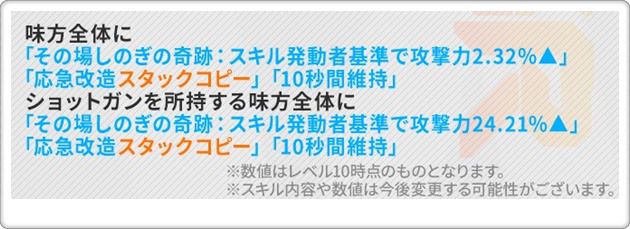 味方全体に
「その場しのぎの奇跡：スキル発動者基準で攻撃力2.32%▲」
「応急改造スタックコピー」「10秒間維持」
ショットガンを所持する味方全体に
「その場しのぎの奇跡：スキル発動者基準で攻撃力24.21%▲」
「応急改造スタックコピー」「10秒間維持」

※数値はレベル10時点のものとなります。
※スキル内容や数値は今後変更する可能性がございます。